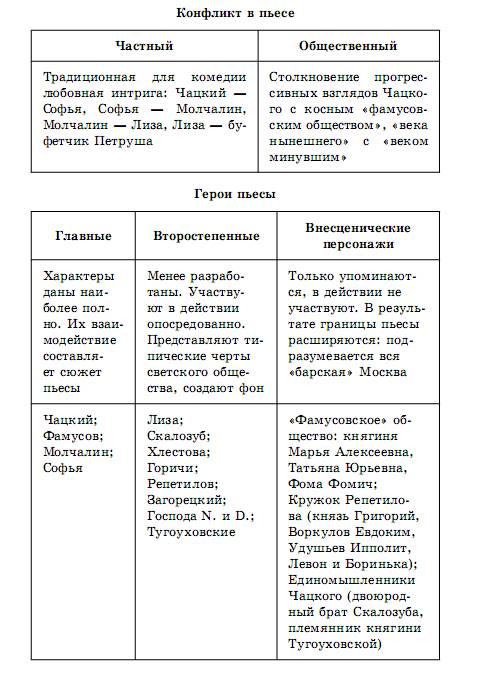 Конфликт в пьесе

| Частный | Общественный |
|---|---|
| Традиционная для комедии любовная интрига: Чацкий — Софья, Софья — Молчалин, Молчалин — Лиза, Лиза — буфетчик Петруша | Столкновение прогрессивных взглядов Чацкого с косным «фамусовским обществом», «века нынешнего» с «веком минувшим» |

Герои пьесы

| Главные | Второстепенные | Внесценические персонажи |
|---|---|---|
| Характеры даны наиболее полно. Их взаимодействие составляет сюжет пьесы | Менее разработаны. Участвуют в действии опосредованно. Представляют типические черты светского общества, создают фон | Только упоминаются, в действии не участвуют. В результате границы пьесы расширяются: подразумевается вся «барская» Москва |
| Чацкий; Фамусов; Молчалин; Софья | Лиза; Скалозуб; Хлестова; Горичи; Репетилов; Загорецкий; Господа N. и D.; Тугоуховские | «Фамусовское» общество: княгиня Марья Алексеевна, Татьяна Юрьевна, Фома Фомич; Кружок Репетилова (князь Григорий, Воркулов Евдоким, Удушьев Ипполит, Левон и Боринька); Единомышленники Чацкого (двоюродный брат Скалозуба, племянник княгини Тугоуховской) |